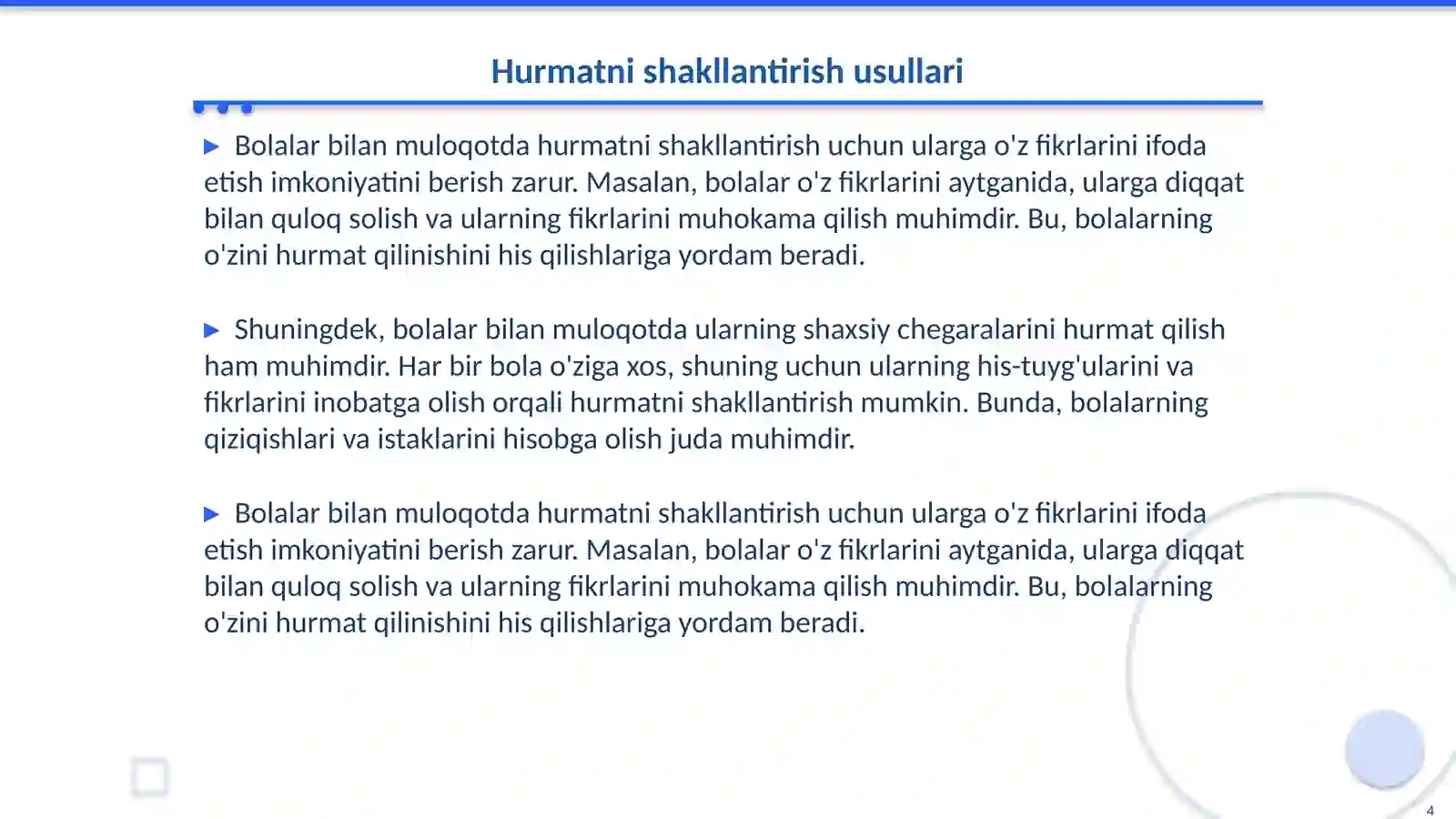 Hurmatni shakllantirish usullari

▶ Bolalar bilan muloqotda hurmatni shakllantirish uchun ularga o'z fikrlarini ifoda etish imkoniyatini berish zarur. Masalan, bolalar o'z fikrlarini aytganida, ularga diqqat bilan quloq solish va ularning fikrlarini muhokama qilish muhimdir. Bu, bolalarning o'zini hurmat qilinishini his qilishlariga yordam beradi.

▶ Shuningdek, bolalar bilan muloqotda ularning shaxsiy chegaralarini hurmat qilish ham muhimdir. Har bir bola o'ziga xos, shuning uchun ularning his-tuyg'ularini va fikrlarini inobatga olish orqali hurmatni shakllantirish mumkin. Bunda, bolalarning qiziqishlari va istaklarini hisobga olish juda muhimdir.

▶ Bolalar bilan muloqotda hurmatni shakllantirish uchun ularga o'z fikrlarini ifoda etish imkoniyatini berish zarur. Masalan, bolalar o'z fikrlarini aytganida, ularga diqqat bilan quloq solish va ularning fikrlarini muhokama qilish muhimdir. Bu, bolalarning o'zini hurmat qilinishini his qilishlariga yordam beradi.

4